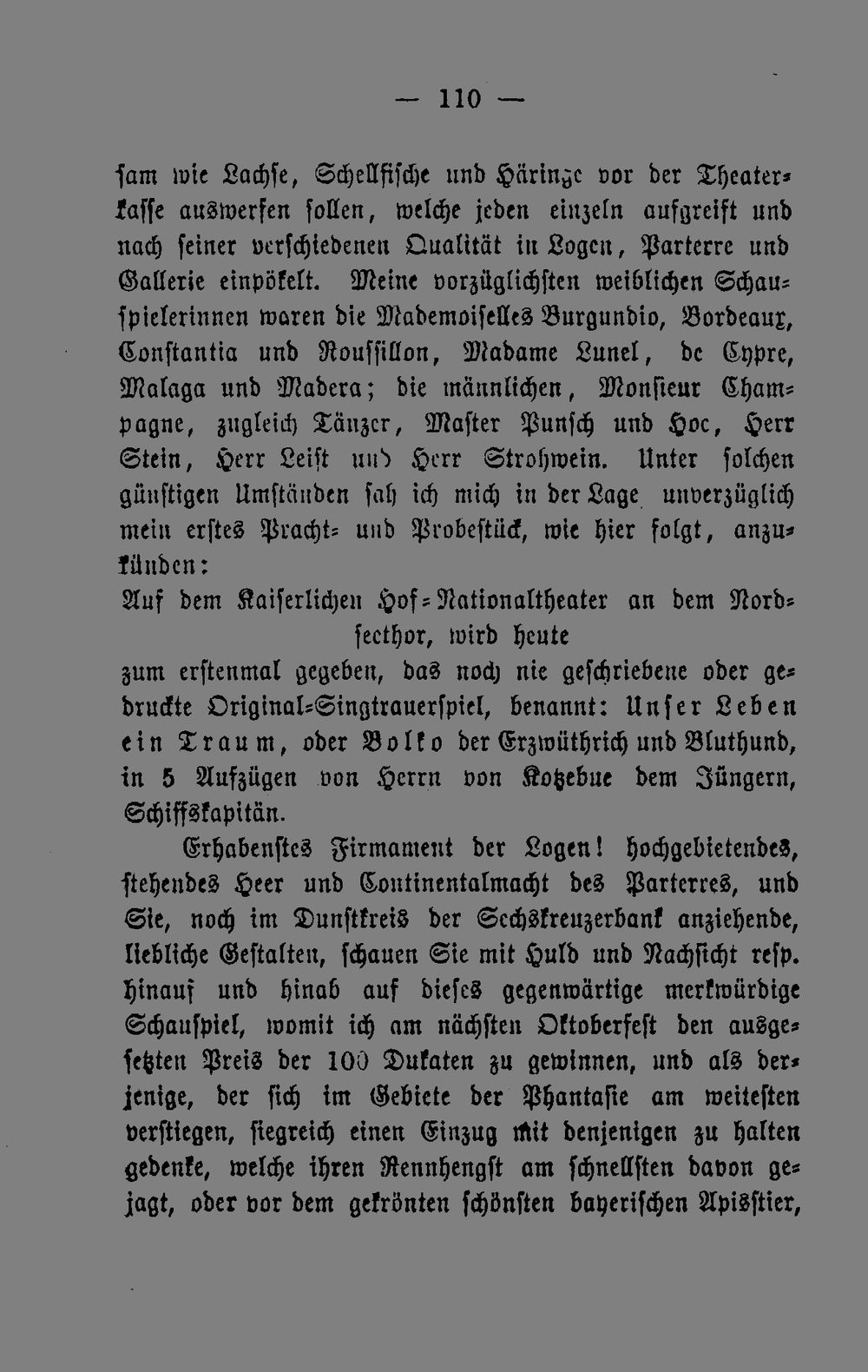 — 110 —

sam wie Lachse, Schellfische und Häringe vor der Theaterkasse auswerfen sollen, welche jeden einzeln aufgreift und nach seiner verschiedenen Qualität in Logen, Parterre und Gallerie einpökelt. Meine vorzüglichsten weiblichen Schauspielerinnen waren die Mademoiselles Burgundio, Bordeaux, Constantia und Roussillon, Madame Lunel, de Cypre, Malaga und Madera; die männlichen, Monsieur Champagne, zugleich Tänzer, Master Punsch und Hoc, Herr Stein, Herr Leist und Herr Strohwein. Unter solchen günstigen Umständen sah ich mich in der Lage unverzüglich mein erstes Pracht- und Probestück, wie hier folgt, anzukünden:

Auf dem Kaiserlichen Hof-Nationaltheater an dem Nordseethor, wird heute

zum erstenmal gegeben, das noch nie geschriebene oder gedruckte Original-Singtrauerspiel, benannt: Unser Leben ein Traum, oder Bolko der Erzwüthrich und Bluthund, in 5 Aufzügen von Herrn von Kotzebue dem Jüngern, Schiffskapitän.

Erhabenstes Firmament der Logen! hochgebietendes, stehendes Heer und Continentalmacht des Parterres, und Sie, noch im Dunstkreis der Sechskreuzerbank anziehende, liebliche Gestalten, schauen Sie mit Huld und Nachsicht resp. hinauf und hinab auf dieses gegenwärtige merkwürdige Schauspiel, womit ich am nächsten Oktoberfest den ausgesetzten Preis der 100 Dukaten zu gewinnen, und als derjenige, der sich im Gebiete der Phantasie am weitesten verstiegen, siegreich einen Einzug mit denjenigen zu halten gedenke, welche ihren Rennhengst am schnellsten davon gejagt, oder vor dem gekrönten schönsten bayerischen Apisstier,